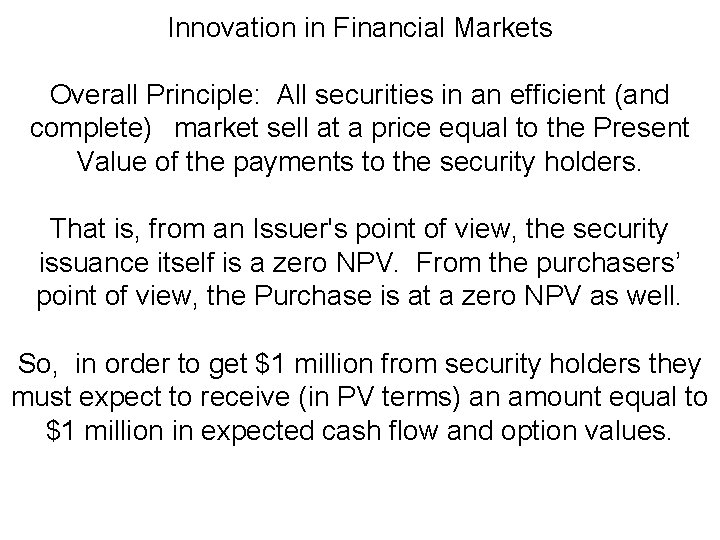 Innovation in Financial Markets

Overall Principle: All securities in an efficient (and complete) market sell at a price equal to the Present Value of the payments to the security holders.

That is, from an Issuer's point of view, the security issuance itself is a zero NPV. From the purchasers' point of view, the Purchase is at a zero NPV as well.

So, in order to get $1 million from security holders they must expect to receive (in PV terms) an amount equal to $1 million in expected cash flow and option values.